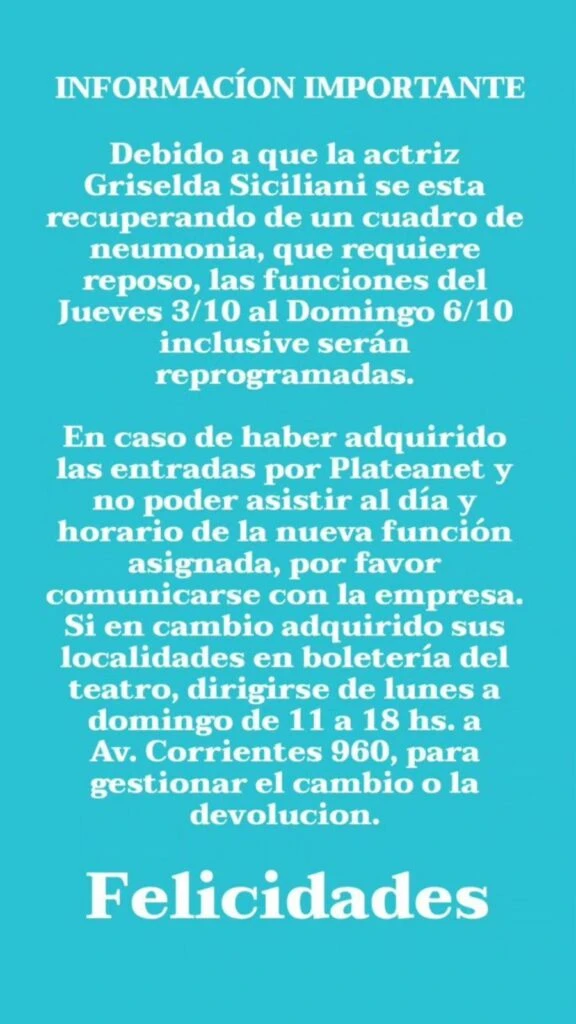 INFORMACÍON IMPORTANTE

Debido a que la actriz Griselda Siciliani se esta recuperando de un cuadro de neumonia, que requiere reposo, las funciones del Jueves 3/10 al Domingo 6/10 inclusive serán reprogramadas.

En caso de haber adquirido las entradas por Plateanet y no poder asistir al día y horario de la nueva función asignada, por favor comunicarse con la empresa. Si en cambio adquirido sus localidades en boletería del teatro, dirigirse de lunes a domingo de 11 a 18 hs. a Av. Corrientes 960, para gestionar el cambio o la devolucion.

Felicidades